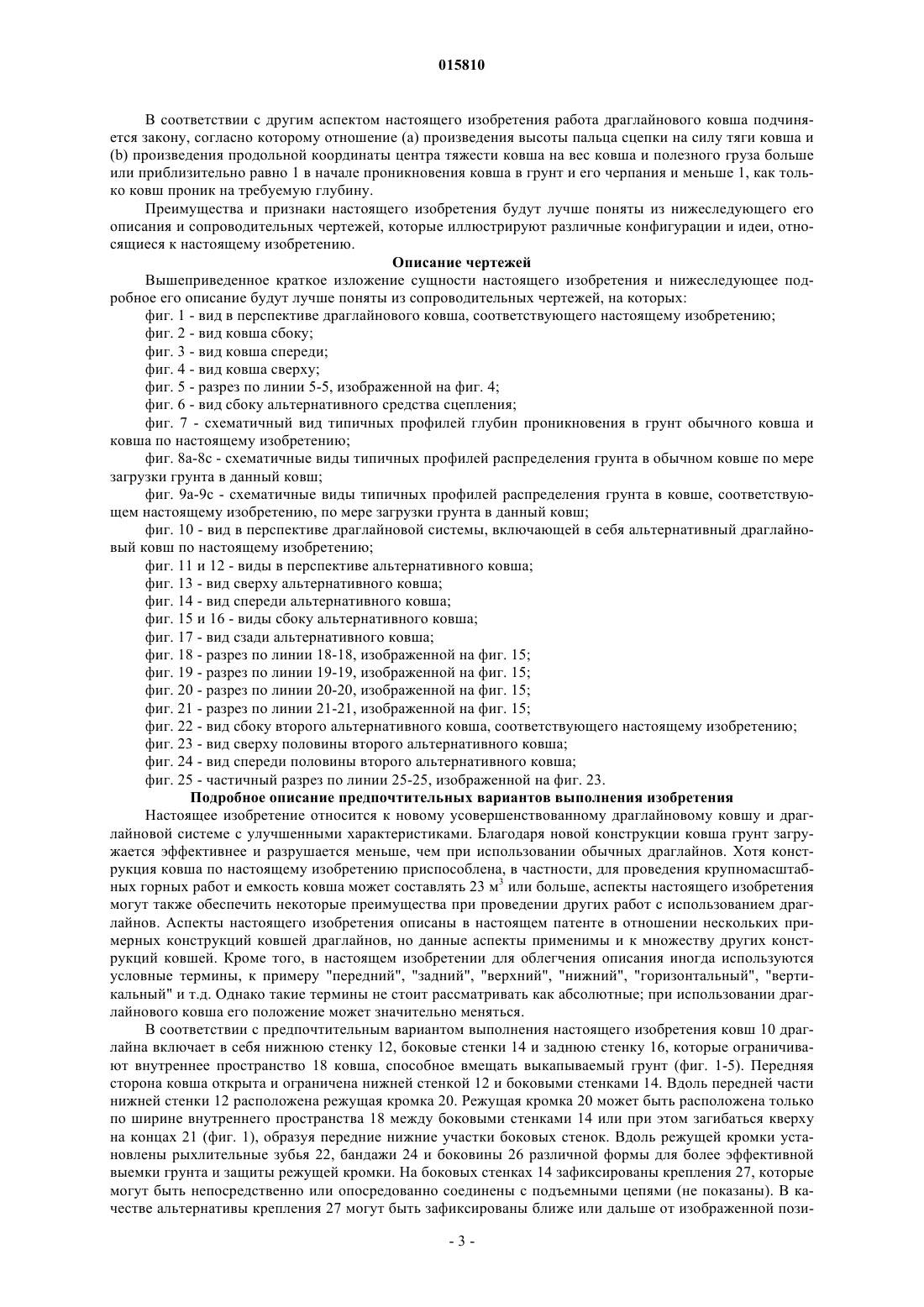 015810

В соответствии с другим аспектом настоящего изобретения работа драглайнового ковша подчиняется закону, согласно которому отношение (a) произведения высоты пальца сцепки на силу тяги ковша и (b) произведения продольной координаты центра тяжести ковша на вес ковша и полезного груза больше или приблизительно равно 1 в начале проникновения ковша в грунт и его черпания и меньше 1, как только ковш проник на требуемую глубину.

Преимущества и признаки настоящего изобретения будут лучше поняты из нижеследующего его описания и сопроводительных чертежей, которые иллюстрируют различные конфигурации и идеи, относящиеся к настоящему изобретению.

Описание чертежей

Вышеприведенное краткое изложение сущности настоящего изобретения и нижеследующее подробное его описание будут лучше поняты из сопроводительных чертежей, на которых:

фиг. 1 - вид в перспективе драглайнового ковша, соответствующего настоящему изобретению;

фиг. 2 - вид ковша сбоку;

фиг. 3 - вид ковша спереди;

фиг. 4 - вид ковша сверху;

фиг. 5 - разрез по линии 5-5, изображенной на фиг. 4;

фиг. 6 - вид сбоку альтернативного средства сцепления;

фиг. 7 - схематичный вид типичных профилей глубин проникновения в грунт обычного ковша и ковша по настоящему изобретению;

фиг. 8a-8c - схематичные виды типичных профилей распределения грунта в обычном ковше по мере загрузки грунта в данный ковш;

фиг. 9a-9c - схематичные виды типичных профилей распределения грунта в ковше, соответствующем настоящему изобретению, по мере загрузки грунта в данный ковш;

фиг. 10 - вид в перспективе драглайновой системы, включающей в себя альтернативный драглайновый ковш по настоящему изобретению;

фиг. 11 и 12 - виды в перспективе альтернативного ковша;

фиг. 13 - вид сверху альтернативного ковша;

фиг. 14 - вид спереди альтернативного ковша;

фиг. 15 и 16 - виды сбоку альтернативного ковша;

фиг. 17 - вид сзади альтернативного ковша;

фиг. 18 - разрез по линии 18-18, изображенной на фиг. 15;

фиг. 19 - разрез по линии 19-19, изображенной на фиг. 15;

фиг. 20 - разрез по линии 20-20, изображенной на фиг. 15;

фиг. 21 - разрез по линии 21-21, изображенной на фиг. 15;

фиг. 22 - вид сбоку второго альтернативного ковша, соответствующего настоящему изобретению;

фиг. 23 - вид сверху половины второго альтернативного ковша;

фиг. 24 - вид спереди половины второго альтернативного ковша;

фиг. 25 - частичный разрез по линии 25-25, изображенной на фиг. 23.

Подробное описание предпочтительных вариантов выполнения изобретения

Настоящее изобретение относится к новому усовершенствованному драглайновому ковшу и драглайновой системе с улучшенными характеристиками. Благодаря новой конструкции ковша грунт загружается эффективнее и разрушается меньше, чем при использовании обычных драглайнов. Хотя конструкция ковша по настоящему изобретению приспособлена, в частности, для проведения крупномасштабных горных работ и емкость ковша может составлять 23 м$^3$ или больше, аспекты настоящего изобретения могут также обеспечить некоторые преимущества при проведении других работ с использованием драглайнов. Аспекты настоящего изобретения описаны в настоящем патенте в отношении нескольких примерных конструкций ковшей драглайнов, но данные аспекты применимы и к множеству других конструкций ковшей. Кроме того, в настоящем изобретении для облегчения описания иногда используются условные термины, к примеру "передний", "задний", "верхний", "нижний", "горизонтальный", "вертикальный" и т.д. Однако такие термины не стоит рассматривать как абсолютные; при использовании драглайнового ковша его положение может значительно меняться.

В соответствии с предпочтительным вариантом выполнения настоящего изобретения ковш 10 драглайна включает в себя нижнюю стенку 12, боковые стенки 14 и заднюю стенку 16, которые ограничивают внутреннее пространство 18 ковша, способное вмещать выкапываемый грунт (фиг. 1-5). Передняя сторона ковша открыта и ограничена нижней стенкой 12 и боковыми стенками 14. Вдоль передней части нижней стенки 12 расположена режущая кромка 20. Режущая кромка 20 может быть расположена только по ширине внутреннего пространства 18 между боковыми стенками 14 или при этом загибаться кверху на концах 21 (фиг. 1), образуя передние нижние участки боковых стенок. Вдоль режущей кромки установлены рыхлительные зубья 22, бандажи 24 и боковины 26 различной формы для более эффективной выемки грунта и защиты режущей кромки. На боковых стенках 14 зафиксированы крепления 27, которые могут быть непосредственно или опосредованно соединены с подъемными цепями (не показаны). В качестве альтернативы крепления 27 могут быть зафиксированы ближе или дальше от изображенной пози-

- 3 -